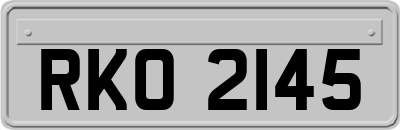 RKO 2145